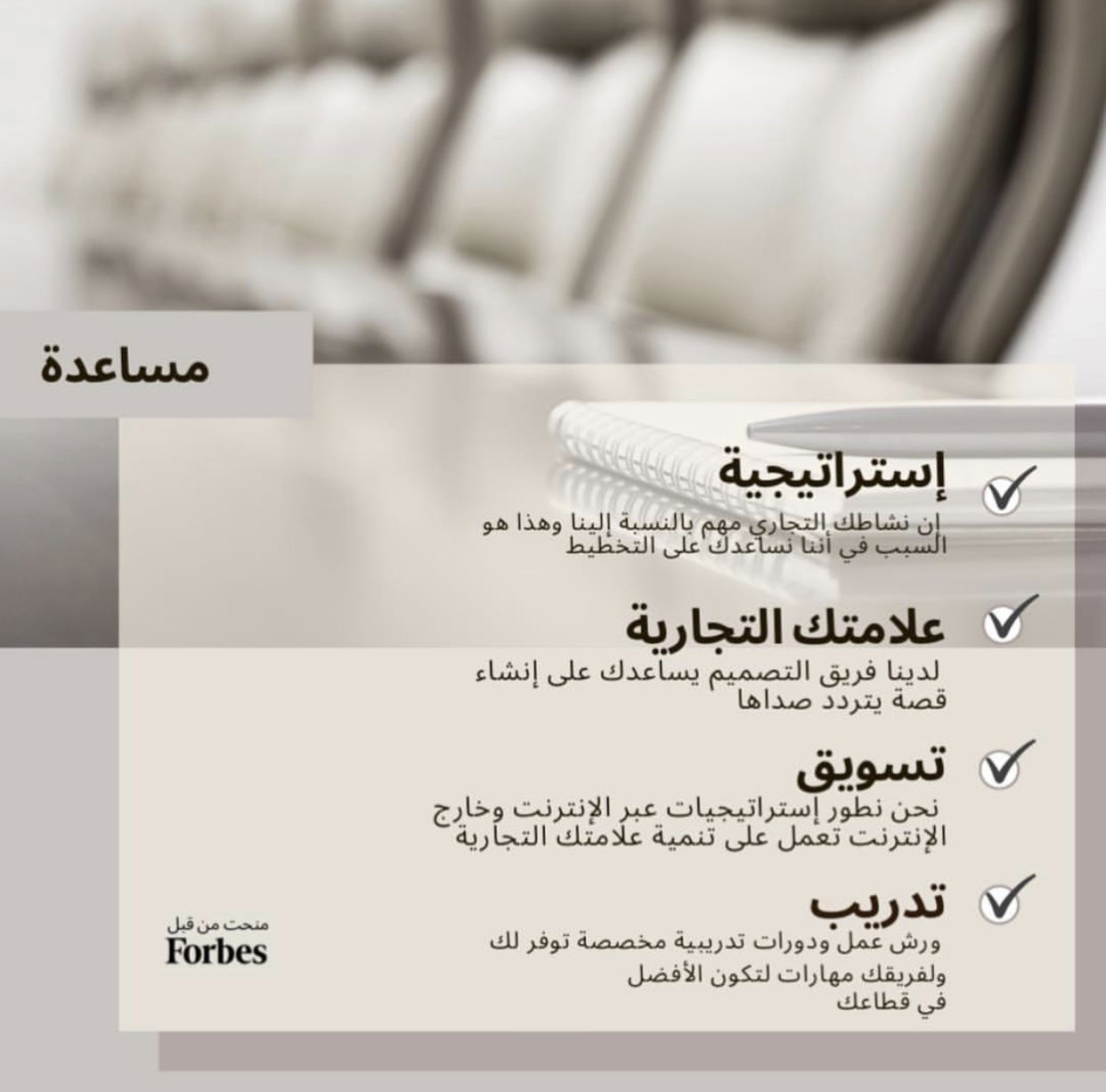 مساعدة

إستراتيجية

إن نشاطك التجاري مهم بالنسبة إلينا وهذا هو السبب في أننا نساعدك على التخطيط

علامتك التجارية

لدينا فريق التصميم يساعدك على إنشاء قصة يتردد صداها

تسويق

نحن نطور إستراتيجيات عبر الإنترنت وخارج الإنترنت تعمل على تنمية علامتك التجارية

تدريب

ورش عمل ودورات تدريبية مخصصة توفر لك ولفريقك مهارات لتكون الأفضل في قطاعك

منحت من قبل
Forbes